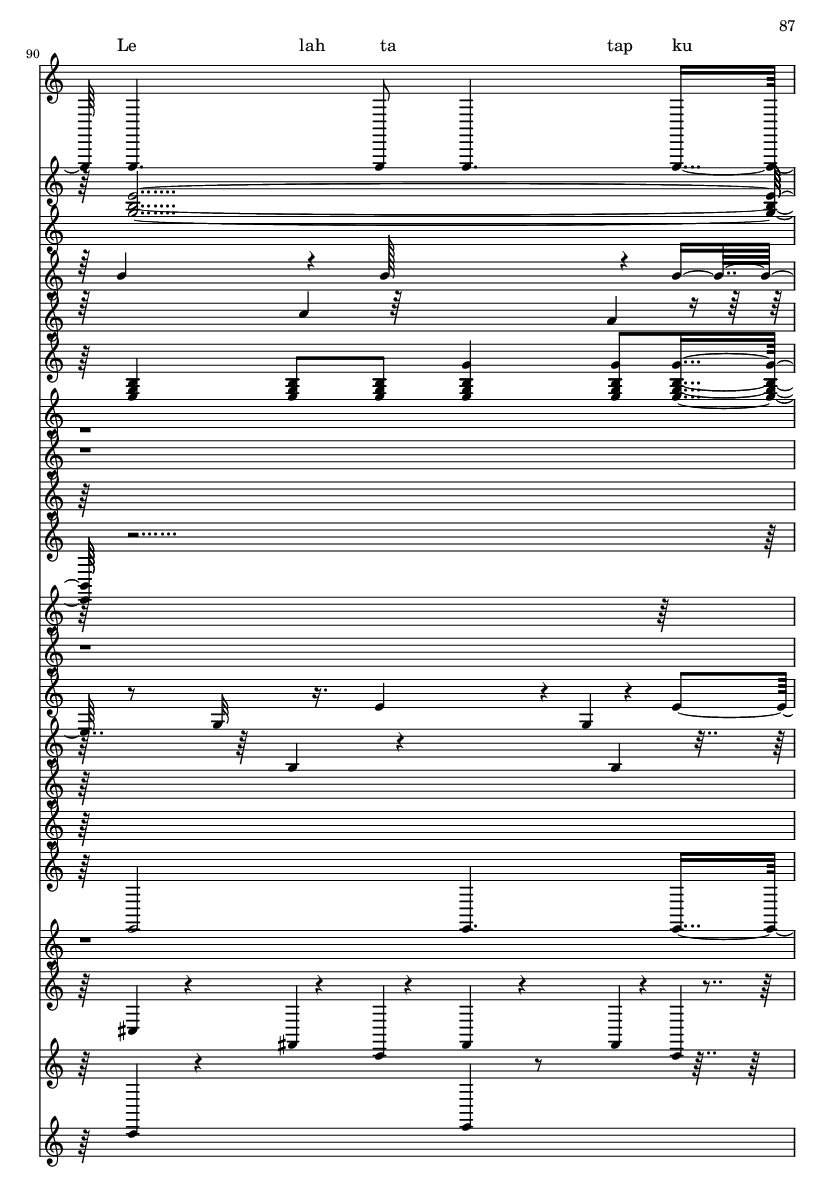 87

90

Le lah ta tap ku